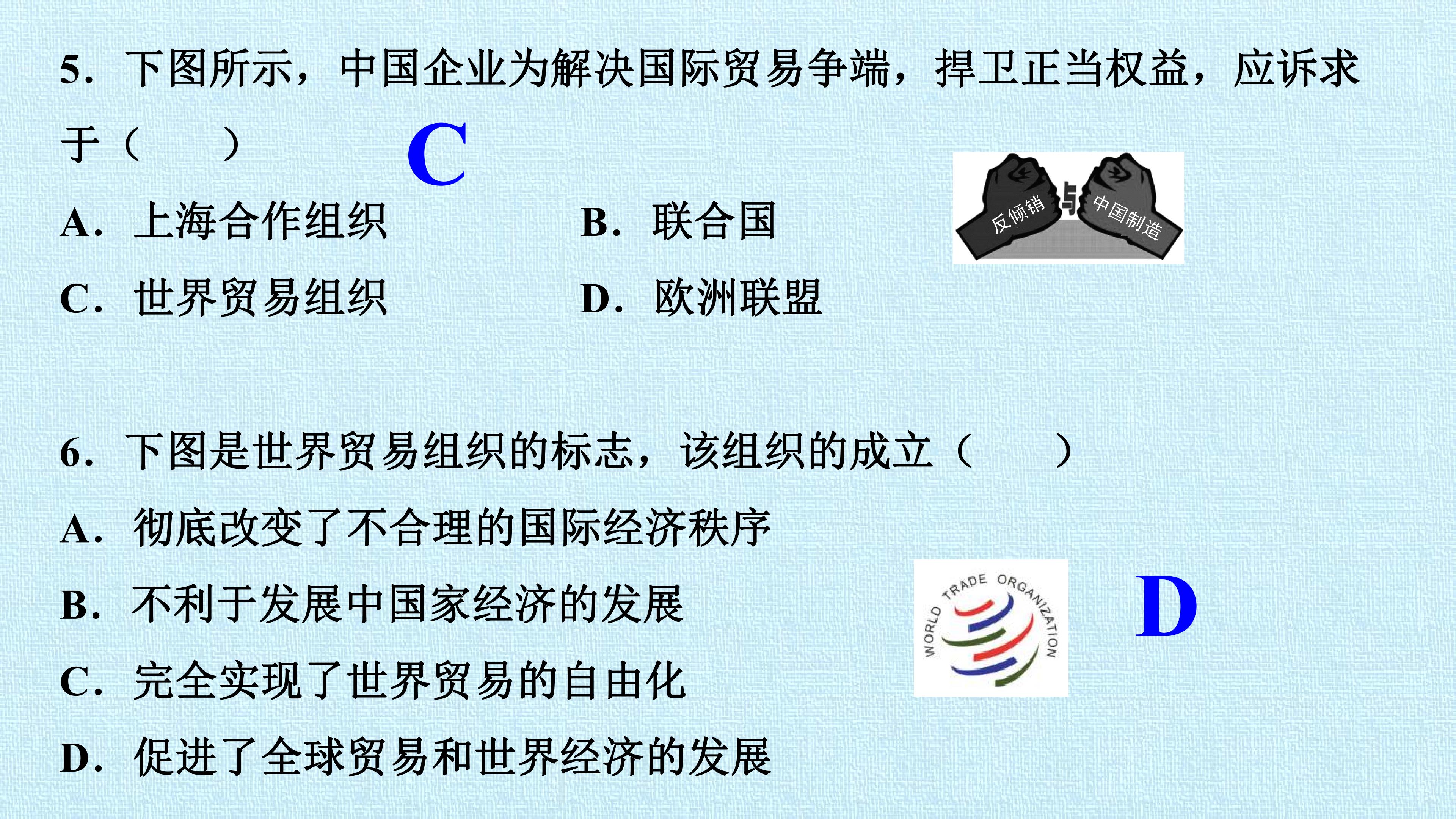 5.下图所示，中国企业为解决国际贸易争端，捍卫正当权益，应诉求于（ ）

C

A.上海合作组织 B.联合国

C.世界贸易组织 D.欧洲联盟

反倾销 与 中国制造

6.下图是世界贸易组织的标志，该组织的成立（ ）

A.彻底改变了不合理的国际经济秩序

B.不利于发展中国家经济的发展

C.完全实现了世界贸易的自由化

D.促进了全球贸易和世界经济的发展

WORLD TRADE ORGANIZATION

D